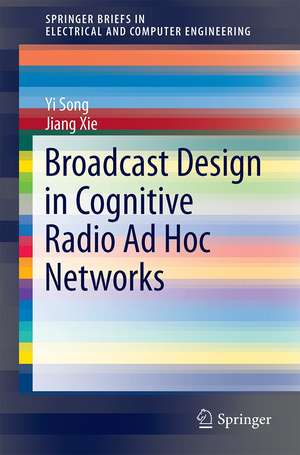 SPRINGER BRIEFS IN
ELECTRICAL AND COMPUTER ENGINEERING

Yi Song
Jiang Xie

Broadcast Design in Cognitive Radio Ad Hoc Networks

Springer